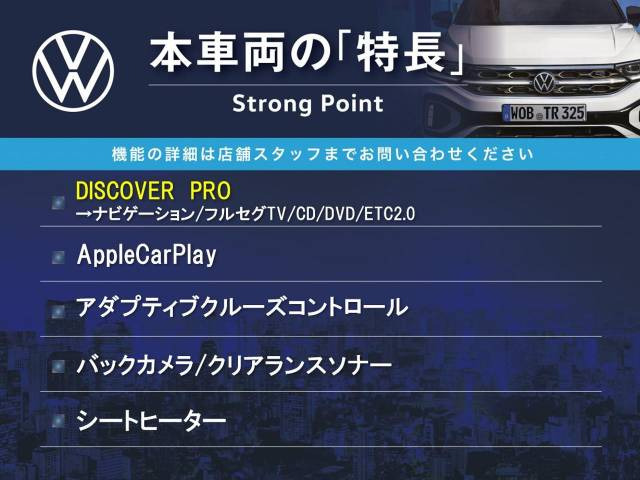 本車両の「特長」
Strong Point

WOB TR 325

機能の詳細は店舗スタッフまでお問い合わせください

DISCOVER PRO
→ナビゲーション/フルセグTV/CD/DVD/ETC2.0

AppleCarPlay

アダプティブクルーズコントロール

バックカメラ/クリアランスソナー

シートヒーター